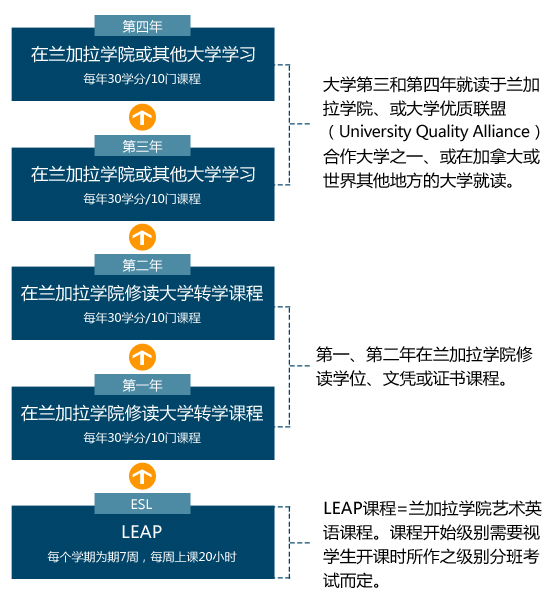 第四年
在兰加拉学院或其他大学学习
每年30学分/10门课程

第三年
在兰加拉学院或其他大学学习
每年30学分/10门课程

大学第三和第四年就读于兰加拉学院、或大学优质联盟（University Quality Alliance）合作大学之一、或在加拿大或世界其他地方的大学就读。

第二年
在兰加拉学院修读大学转学课程
每年30学分/10门课程

第一年
在兰加拉学院修读大学转学课程
每年30学分/10门课程

第一、第二年在兰加拉学院修读学位、文凭或证书课程。

ESL
LEAP
每个学期为期7周，每周上课20小时

LEAP课程=兰加拉学院艺术英语课程。课程开始级别需要视学生开课时所作之级别分班考试而定。